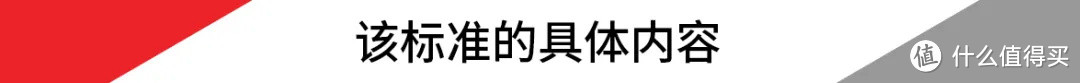 该标准的具体内容

值 什么值得买